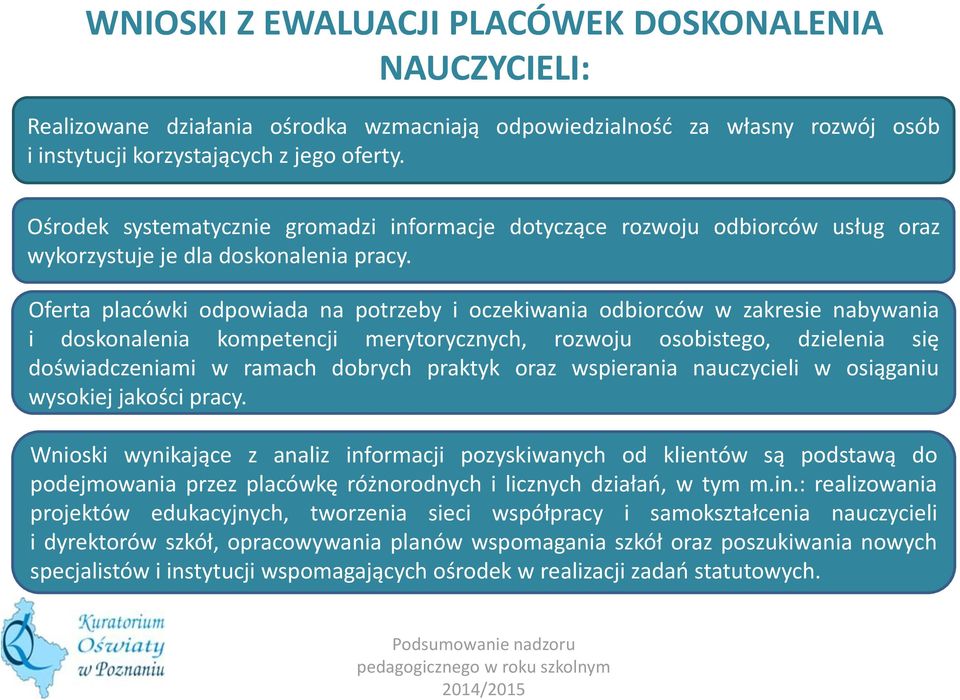 WNIOSKI Z EWALUACJI PLACÓWEK DOSKONALENIA NAUCZYCIELI:

Realizowane działania ośrodka wzmacniają odpowiedzialność za własny rozwój osób i instytucji korzystających z jego oferty.

Ośrodek systematycznie gromadzi informacje dotyczące rozwoju odbiorców usług oraz wykorzystuje je dla doskonalenia pracy.

Oferta placówki odpowiada na potrzeby i oczekiwania odbiorców w zakresie nabywania i doskonalenia kompetencji merytorycznych, rozwoju osobistego, dzielenia się doświadczeniami w ramach dobrych praktyk oraz wspierania nauczycieli w osiąganiu wysokiej jakości pracy.

Wnioski wynikające z analiz informacji pozyskiwanych od klientów są podstawą do podejmowania przez placówkę różnorodnych i licznych działań, w tym m.in.: realizowania projektów edukacyjnych, tworzenia sieci współpracy i samokształcenia nauczycieli i dyrektorów szkół, opracowywania planów wspomagania szkół oraz poszukiwania nowych specjalistów i instytucji wspomagających ośrodek w realizacji zadań statutowych.

Kuratorium Oświaty w Poznaniu

Podsumowanie nadzoru pedagogicznego w roku szkolnym 2014/2015